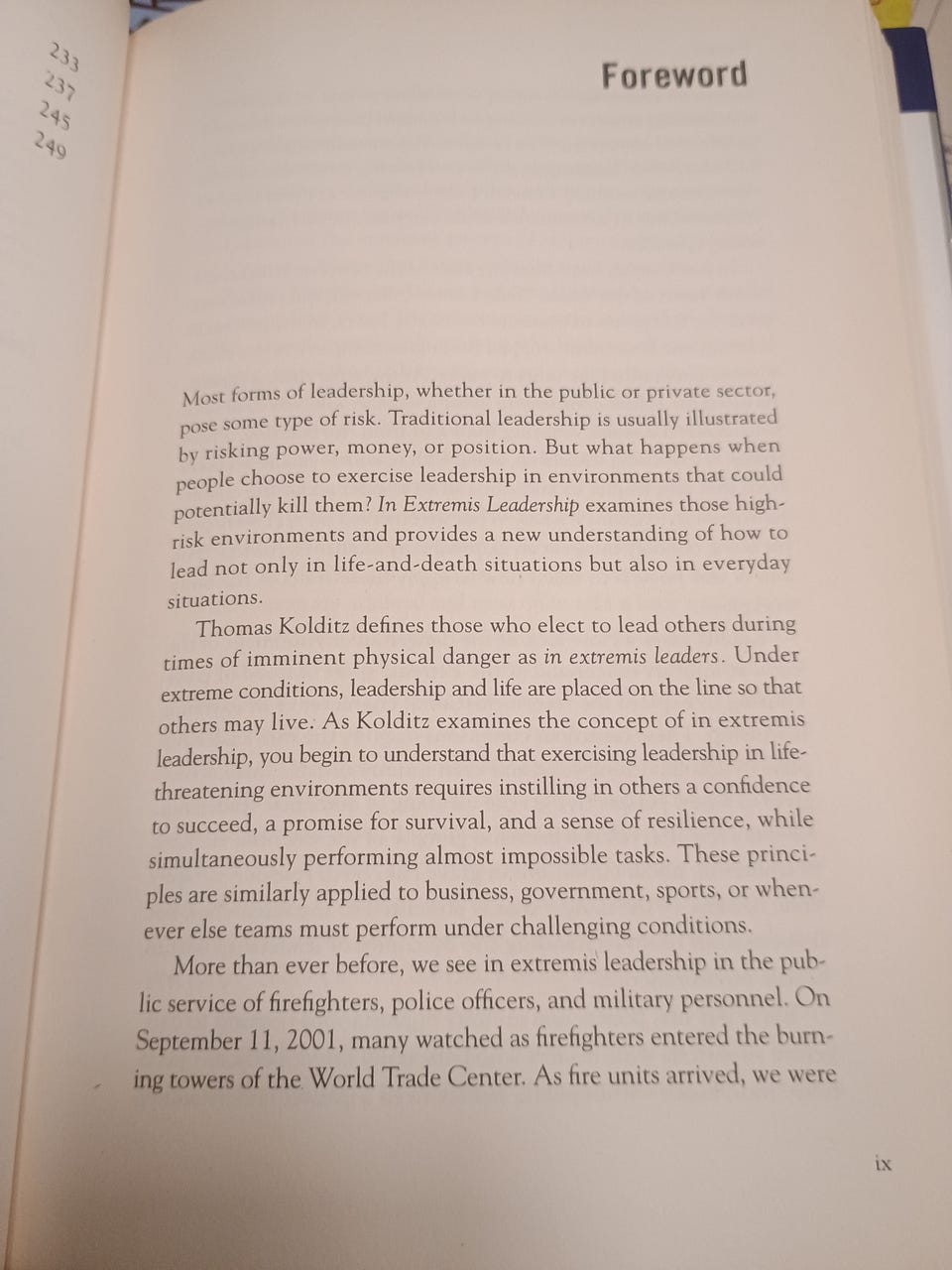 233
237
245
249

Foreword

Most forms of leadership, whether in the public or private sector, pose some type of risk. Traditional leadership is usually illustrated by risking power, money, or position. But what happens when people choose to exercise leadership in environments that could potentially kill them? In Extremis Leadership examines those high-risk environments and provides a new understanding of how to lead not only in life-and-death situations but also in everyday situations.

Thomas Kolditz defines those who elect to lead others during times of imminent physical danger as in extremis leaders. Under extreme conditions, leadership and life are placed on the line so that others may live. As Kolditz examines the concept of in extremis leadership, you begin to understand that exercising leadership in life-threatening environments requires instilling in others a confidence to succeed, a promise for survival, and a sense of resilience, while simultaneously performing almost impossible tasks. These principles are similarly applied to business, government, sports, or whenever else teams must perform under challenging conditions.

More than ever before, we see in extremis leadership in the public service of firefighters, police officers, and military personnel. On September 11, 2001, many watched as firefighters entered the burning towers of the World Trade Center. As fire units arrived, we were

ix